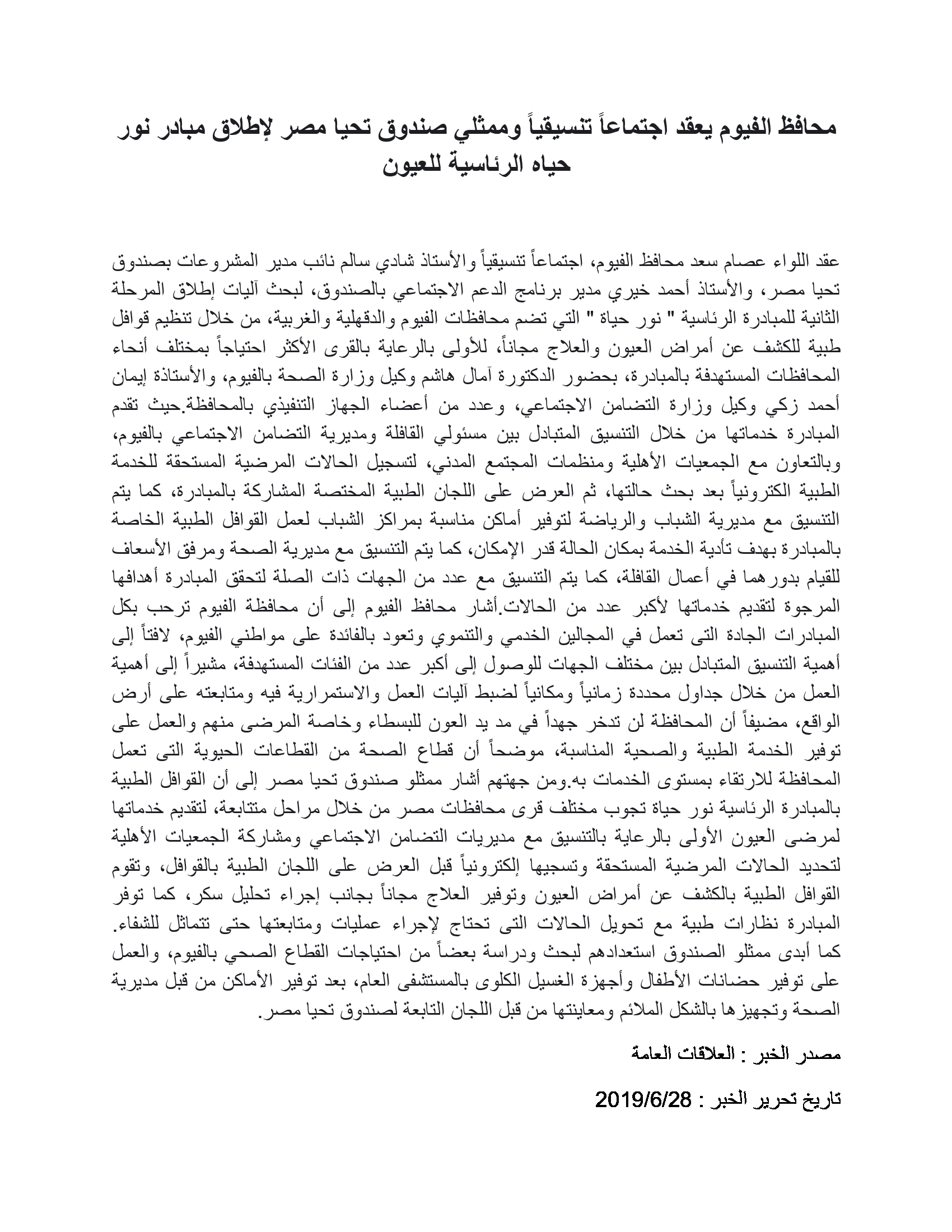 محافظ الفيوم يعقد اجتماعاً تنسيقياً وممثلي صندوق تحيا مصر لإطلاق مبادر نور حياه الرئاسية للعيون

عقد اللواء عصام سعد محافظ الفيوم، اجتماعاً تنسيقياً والأستاذ شادي سالم نائب مدير المشروعات بصندوق تحيا مصر، والأستاذ أحمد خيري مدير برنامج الدعم الاجتماعي بالصندوق، لبحث آليات إطلاق المرحلة الثانية للمبادرة الرئاسية " نور حياة " التي تضم محافظات الفيوم والدقهلية والغربية، من خلال تنظيم قوافل طبية للكشف عن أمراض العيون والعلاج مجاناً، للأولى بالرعاية بالقرى الأكثر احتياجاً بمختلف أنحاء المحافظات المستهدفة بالمبادرة، بحضور الدكتورة آمال هاشم وكيل وزارة الصحة بالفيوم، والأستاذة إيمان أحمد زكي وكيل وزارة التضامن الاجتماعي، وعدد من أعضاء الجهاز التنفيذي بالمحافظة.حيث تقدم المبادرة خدماتها من خلال التنسيق المتبادل بين مسئولي القافلة ومديرية التضامن الاجتماعي بالفيوم، وبالتعاون مع الجمعيات الأهلية ومنظمات المجتمع المدني، لتسجيل الحالات المرضية المستحقة للخدمة الطبية الكترونياً بعد بحث حالتها، ثم العرض على اللجان الطبية المختصة المشاركة بالمبادرة، كما يتم التنسيق مع مديرية الشباب والرياضة لتوفير أماكن مناسبة بمراكز الشباب لعمل القوافل الطبية الخاصة بالمبادرة بهدف تأدية الخدمة بمكان الحالة قدر الإمكان، كما يتم التنسيق مع مديرية الصحة ومرفق الأسعاف للقيام بدورهما في أعمال القافلة، كما يتم التنسيق مع عدد من الجهات ذات الصلة لتحقق المبادرة أهدافها المرجوة لتقديم خدماتها لأكبر عدد من الحالات.أشار محافظ الفيوم إلى أن محافظة الفيوم ترحب بكل المبادرات الجادة التى تعمل في المجالين الخدمي والتنموي وتعود بالفائدة على مواطني الفيوم، لافتاً إلى أهمية التنسيق المتبادل بين مختلف الجهات للوصول إلى أكبر عدد من الفئات المستهدفة، مشيراً إلى أهمية العمل من خلال جداول محددة زمانياً ومكانياً لضبط آليات العمل والاستمرارية فيه ومتابعته على أرض الواقع، مضيفاً أن المحافظة لن تدخر جهداً في مد يد العون للبسطاء وخاصة المرضى منهم والعمل على توفير الخدمة الطبية والصحية المناسبة، موضحاً أن قطاع الصحة من القطاعات الحيوية التى تعمل المحافظة للارتقاء بمستوى الخدمات به.ومن جهتهم أشار ممثلو صندوق تحيا مصر إلى أن القوافل الطبية بالمبادرة الرئاسية نور حياة تجوب مختلف قرى محافظات مصر من خلال مراحل متتابعة، لتقديم خدماتها لمرضى العيون الأولى بالرعاية بالتنسيق مع مديريات التضامن الاجتماعي ومشاركة الجمعيات الأهلية لتحديد الحالات المرضية المستحقة وتسجيها إلكترونياً قبل العرض على اللجان الطبية بالقوافل، وتقوم القوافل الطبية بالكشف عن أمراض العيون وتوفير العلاج مجاناً بجانب إجراء تحليل سكر، كما توفر المبادرة نظارات طبية مع تحويل الحالات التى تحتاج لإجراء عمليات ومتابعتها حتى تتماثل للشفاء. كما أبدى ممثلو الصندوق استعدادهم لبحث ودراسة بعضاً من احتياجات القطاع الصحي بالفيوم، والعمل على توفير حضانات الأطفال وأجهزة الغسيل الكلوى بالمستشفى العام، بعد توفير الأماكن من قبل مديرية الصحة وتجهيزها بالشكل الملائم ومعاينتها من قبل اللجان التابعة لصندوق تحيا مصر.

مصدر الخبر : العلاقات العامة

تاريخ تحرير الخبر : 2019/6/28